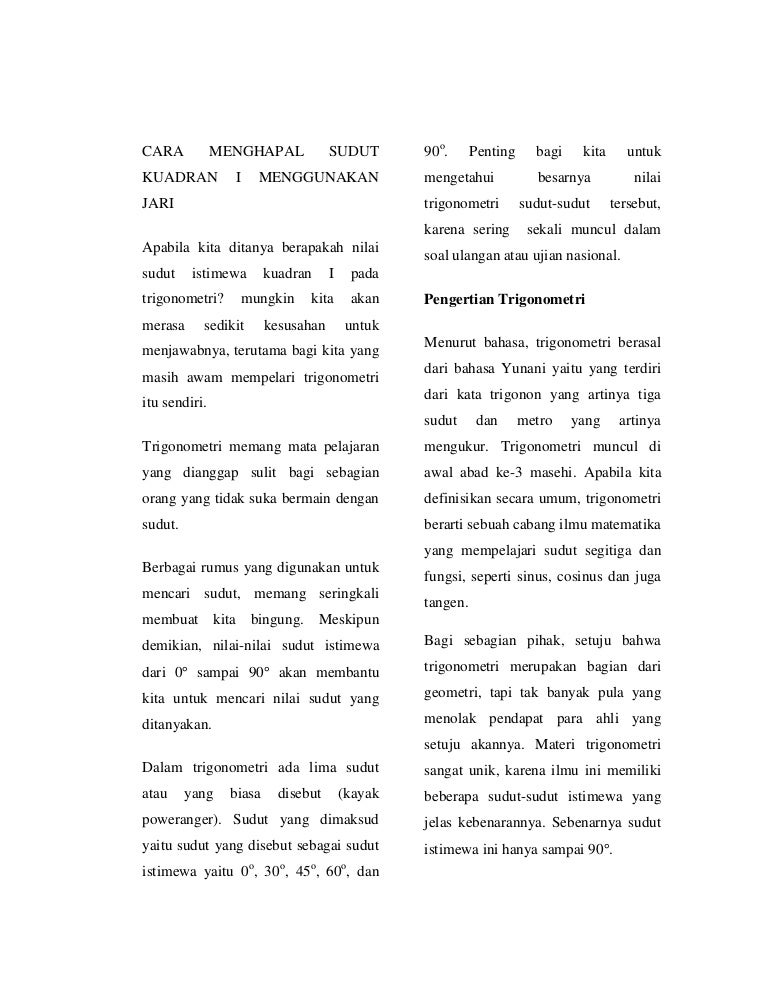 CARA MENGHAPAL SUDUT KUADRAN I MENGGUNAKAN JARI

Apabila kita ditanya berapakah nilai sudut istimewa kuadran I pada trigonometri? mungkin kita akan merasa sedikit kesusahan untuk menjawabnya, terutama bagi kita yang masih awam mempelari trigonometri itu sendiri.

Trigonometri memang mata pelajaran yang dianggap sulit bagi sebagian orang yang tidak suka bermain dengan sudut.

Berbagai rumus yang digunakan untuk mencari sudut, memang seringkali membuat kita bingung. Meskipun demikian, nilai-nilai sudut istimewa dari 0° sampai 90° akan membantu kita untuk mencari nilai sudut yang ditanyakan.

Dalam trigonometri ada lima sudut atau yang biasa disebut (kayak poweranger). Sudut yang dimaksud yaitu sudut yang disebut sebagai sudut istimewa yaitu $0^o$, $30^o$, $45^o$, $60^o$, dan $90^o$. Penting bagi kita untuk mengetahui besarnya nilai trigonometri sudut-sudut tersebut, karena sering sekali muncul dalam soal ulangan atau ujian nasional.

Pengertian Trigonometri

Menurut bahasa, trigonometri berasal dari bahasa Yunani yaitu yang terdiri dari kata trigonon yang artinya tiga sudut dan metro yang artinya mengukur. Trigonometri muncul di awal abad ke-3 masehi. Apabila kita definisikan secara umum, trigonometri berarti sebuah cabang ilmu matematika yang mempelajari sudut segitiga dan fungsi, seperti sinus, cosinus dan juga tangen.

Bagi sebagian pihak, setuju bahwa trigonometri merupakan bagian dari geometri, tapi tak banyak pula yang menolak pendapat para ahli yang setuju akannya. Materi trigonometri sangat unik, karena ilmu ini memiliki beberapa sudut-sudut istimewa yang jelas kebenarannya. Sebenarnya sudut istimewa ini hanya sampai 90°.